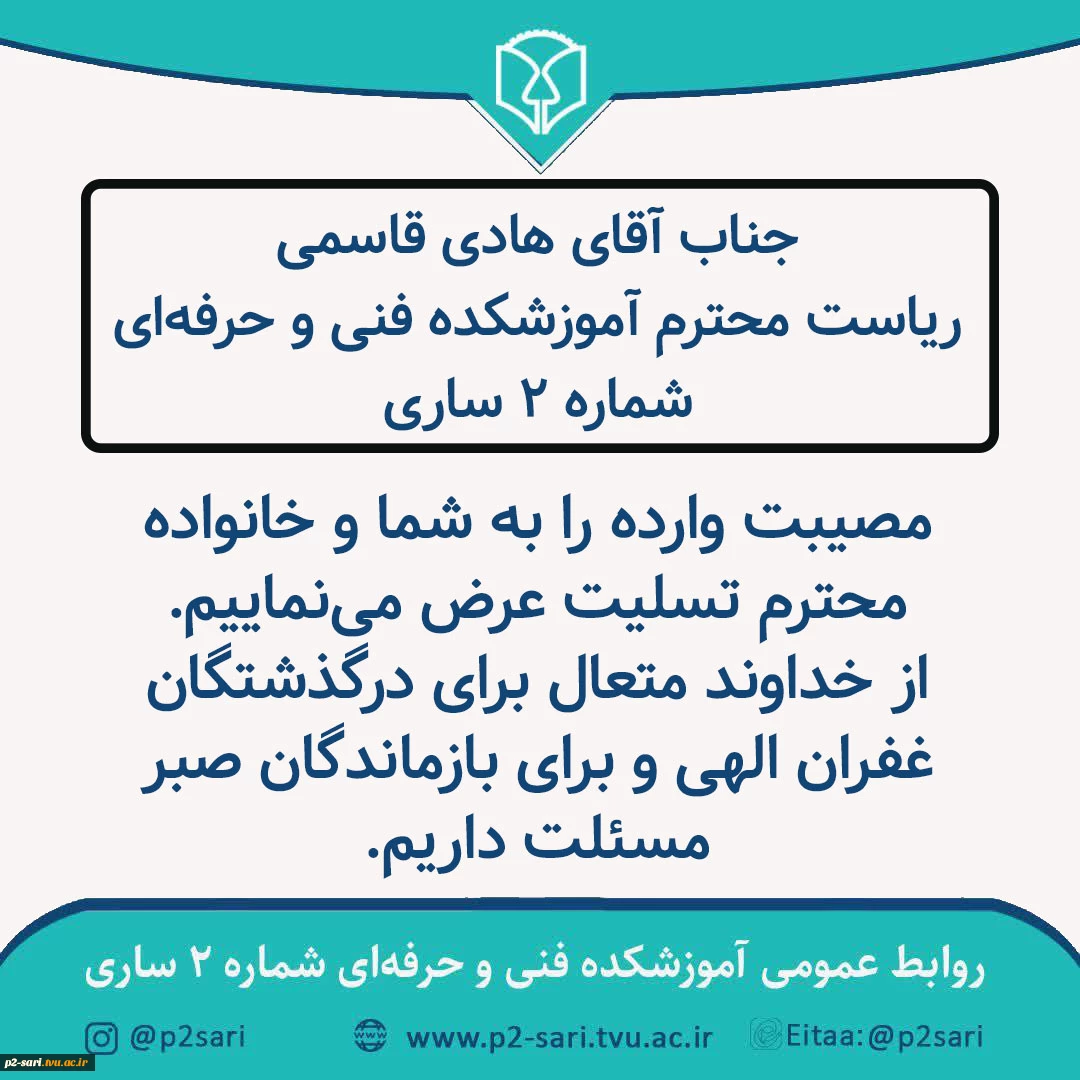 جناب آقای هادی قاسمی
ریاست محترم آموزشکده فنی و حرفه‌ای
شماره ۲ ساری

مصیبت وارده را به شما و خانواده محترم تسلیت عرض می‌نماییم.
از خداوند متعال برای درگذشتگان غفران الهی و برای بازماندگان صبر مسئلت داریم.

روابط عمومی آموزشکده فنی و حرفه‌ای شماره ۲ ساری

@p2sari www.p2-sari.tvu.ac.ir Eitaa:@p2sari

p2-sari.tvu.ac.ir